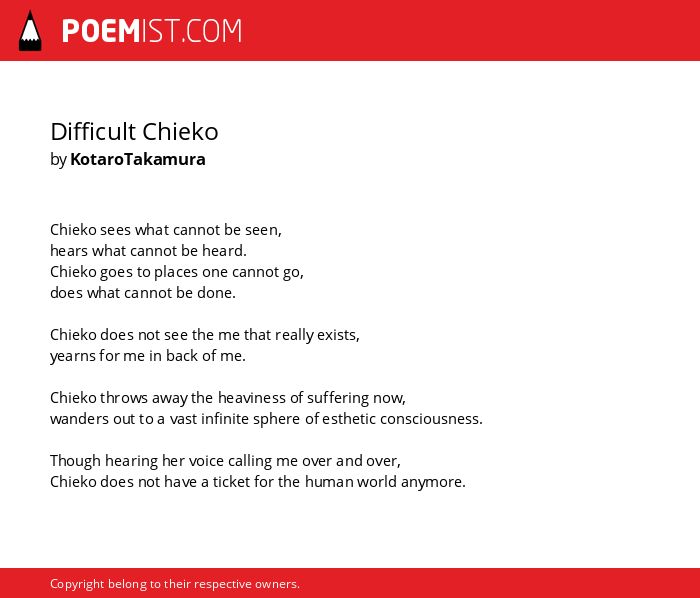 POEMIST.COM

Difficult Chieko
by KotaroTakamura

Chieko sees what cannot be seen,
hears what cannot be heard.
Chieko goes to places one cannot go,
does what cannot be done.

Chieko does not see the me that really exists,
yearns for me in back of me.

Chieko throws away the heaviness of suffering now,
wanders out to a vast infinite sphere of esthetic consciousness.

Though hearing her voice calling me over and over,
Chieko does not have a ticket for the human world anymore.

Copyright belong to their respective owners.